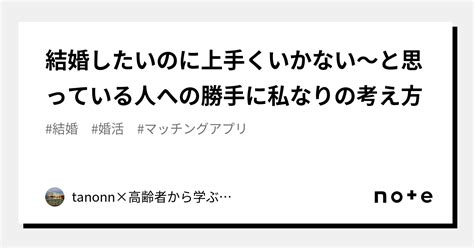 結婚したいのに上手くいかない〜と思っている人への勝手に私なりの考え方

#結婚 #婚活 #マッチングアプリ

tanonn×高齢者から学ぶ…

note